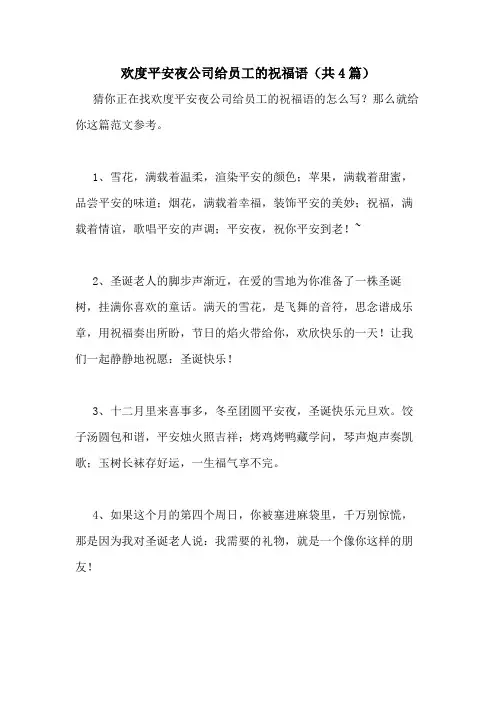 欢度平安夜公司给员工的祝福语（共4篇）

猜你正在找欢度平安夜公司给员工的祝福语的怎么写？那么就给你这篇范文参考。

1、雪花，满载着温柔，渲染平安的颜色；苹果，满载着甜蜜，品尝平安的味道；烟花，满载着幸福，装饰平安的美妙；祝福，满载着情谊，歌唱平安的声调；平安夜，祝你平安到老！~

2、圣诞老人的脚步声渐近，在爱的雪地为你准备了一株圣诞树，挂满你喜欢的童话。满天的雪花，是飞舞的音符，思念谱成乐章，用祝福奏出所盼，节日的焰火带给你，欢欣快乐的一天！让我们一起静静地祝愿：圣诞快乐！

3、十二月里来喜事多，冬至团圆平安夜，圣诞快乐元旦欢。饺子汤圆包和谐，平安烛火照吉祥；烤鸡烤鸭藏学问，琴声炮声奏凯歌；玉树长袜存好运，一生福气享不完。

4、如果这个月的第四个周日，你被塞进麻袋里，千万别惊慌，那是因为我对圣诞老人说：我需要的礼物，就是一个像你这样的朋友！